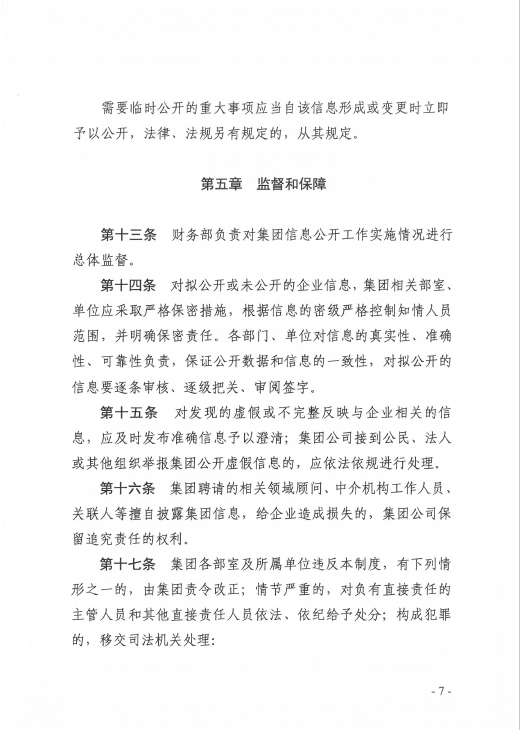 需要临时公开的重大事项应当自该信息形成或变更时立即予以公开，法律、法规另有规定的，从其规定。

第五章　监督和保障

第十三条　财务部负责对集团信息公开工作实施情况进行总体监督。

第十四条　对拟公开或未公开的企业信息，集团相关部室、单位应采取严格保密措施，根据信息的密级严格控制知情人员范围，并明确保密责任。各部门、单位对信息的真实性、准确性、可靠性负责，保证公开数据和信息的一致性，对拟公开的信息要逐条审核、逐级把关、审阅签字。

第十五条　对发现的虚假或不完整反映与企业相关的信息，应及时发布准确信息予以澄清；集团公司接到公民、法人或其他组织举报集团公开虚假信息的，应依法依规进行处理。

第十六条　集团聘请的相关领域顾问、中介机构工作人员、关联人等擅自披露集团信息，给企业造成损失的，集团公司保留追究责任的权利。

第十七条　集团各部室及所属单位违反本制度，有下列情形之一的，由集团责令改正；情节严重的，对负有直接责任的主管人员和其他直接责任人员依法、依纪给予处分；构成犯罪的，移交司法机关处理：

- 7 -